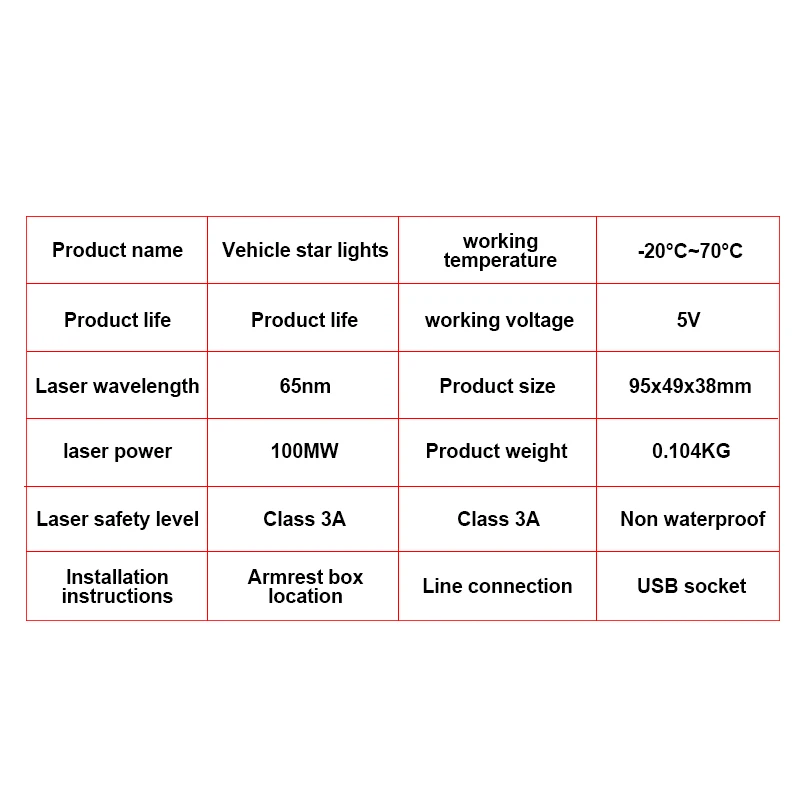 | Product name | Vehicle star lights | working temperature | -20°C~70°C |
|---|---|---|---|
| Product life | Product life | working voltage | 5V |
| Laser wavelength | 65nm | Product size | 95x49x38mm |
| laser power | 100MW | Product weight | 0.104KG |
| Laser safety level | Class 3A | Class 3A | Non waterproof |
| Installation instructions | Armrest box location | Line connection | USB socket |